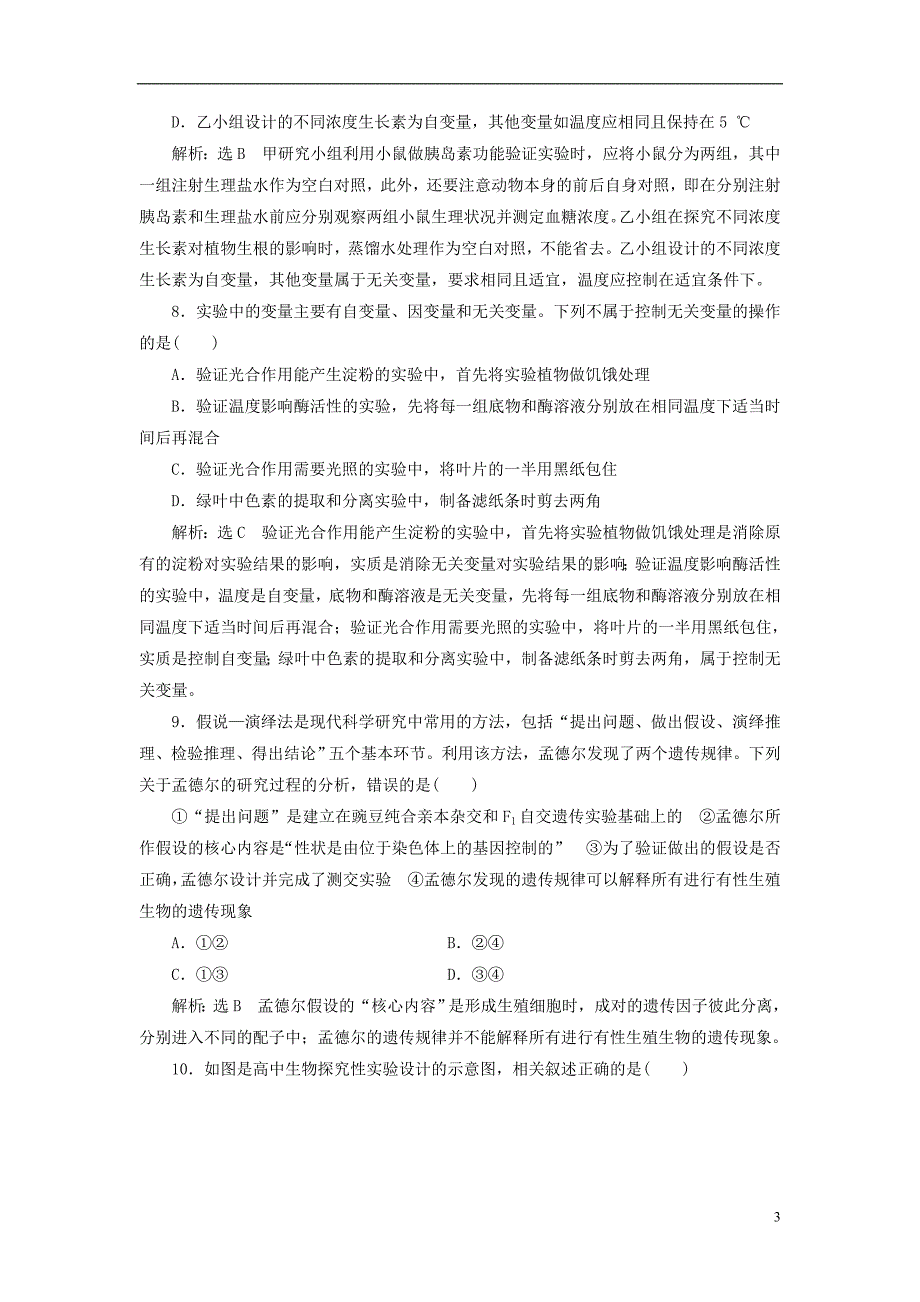 D．乙小组设计的不同浓度生长素为自变量，其他变量如温度应相同且保持在 5 ℃

解析：选 B　甲研究小组利用小鼠做胰岛素功能验证实验时，应将小鼠分为两组，其中一组注射生理盐水作为空白对照，此外，还要注意动物本身的前后自身对照，即在分别注射胰岛素和生理盐水前应分别观察两组小鼠生理状况并测定血糖浓度。乙小组在探究不同浓度生长素对植物生根的影响时，蒸馏水处理作为空白对照，不能省去。乙小组设计的不同浓度生长素为自变量，其他变量属于无关变量，要求相同且适宜，温度应控制在适宜条件下。

8．实验中的变量主要有自变量、因变量和无关变量。下列不属于控制无关变量的操作的是(　　)

A．验证光合作用能产生淀粉的实验中，首先将实验植物做饥饿处理

B．验证温度影响酶活性的实验，先将每一组底物和酶溶液分别放在相同温度下适当时间后再混合

C．验证光合作用需要光照的实验中，将叶片的一半用黑纸包住

D．绿叶中色素的提取和分离实验中，制备滤纸条时剪去两角

解析：选 C　验证光合作用能产生淀粉的实验中，首先将实验植物做饥饿处理是消除原有的淀粉对实验结果的影响，实质是消除无关变量对实验结果的影响；验证温度影响酶活性的实验中，温度是自变量，底物和酶溶液是无关变量，先将每一组底物和酶溶液分别放在相同温度下适当时间后再混合；验证光合作用需要光照的实验中，将叶片的一半用黑纸包住，实质是控制自变量；绿叶中色素的提取和分离实验中，制备滤纸条时剪去两角，属于控制无关变量。

9．假说—演绎法是现代科学研究中常用的方法，包括“提出问题、做出假设、演绎推理、检验推理、得出结论”五个基本环节。利用该方法，孟德尔发现了两个遗传规律。下列关于孟德尔的研究过程的分析，错误的是(　　)

①“提出问题”是建立在豌豆纯合亲本杂交和 $F_1$ 自交遗传实验基础上的　②孟德尔所作假设的核心内容是“性状是由位于染色体上的基因控制的”　③为了验证做出的假设是否正确，孟德尔设计并完成了测交实验　④孟德尔发现的遗传规律可以解释所有进行有性生殖生物的遗传现象

A．①②　　B．②④

C．①③　　D．③④

解析：选 B　孟德尔假设的“核心内容”是形成生殖细胞时，成对的遗传因子彼此分离，分别进入不同的配子中；孟德尔的遗传规律并不能解释所有进行有性生殖生物的遗传现象。

10．如图是高中生物探究性实验设计的示意图，相关叙述正确的是(　　)

3